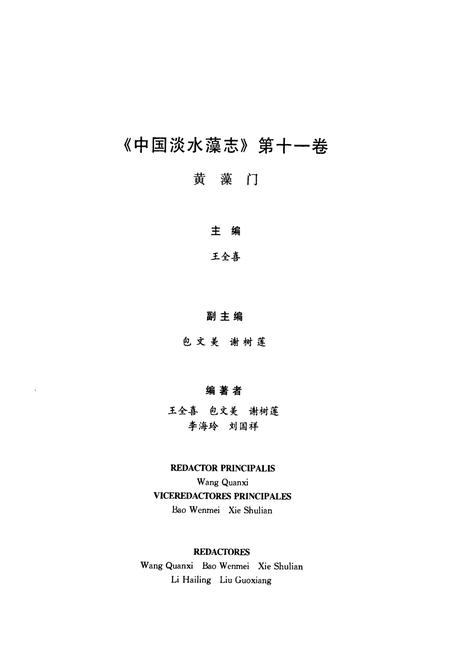 《中国淡水藻志》第十一卷

黄 藻 门

主 编

王全喜

副主编

包文美 谢树莲

编著者

王全喜 包文美 谢树莲
李海玲 刘国祥

REDACTOR PRINCIPALIS
Wang Quanxi
VICEREDACTORES PRINCIPALES
Bao Wenmei Xie Shulian

REDACTORES
Wang Quanxi Bao Wenmei Xie Shulian
Li Hailing Liu Guoxiang